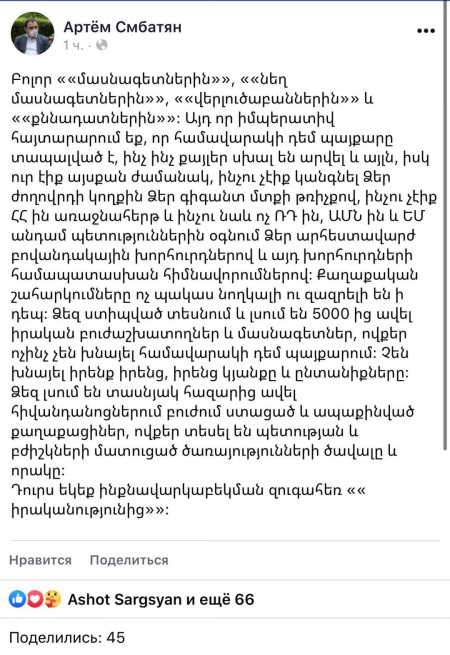 Артём Смбатян
1 ч. ·

Բոլոր ««մասնագետներին»», ««նեղ մասնագետներին»», ««վերլուծաբաններին»» և ««քննադատներին»»: Այդ որ իմպերատիվ հայտարարում եք, որ համավարակի դեմ պայքարը տապալված է, ինչ ինչ քայլեր սխալ են արվել և այլն, իսկ ուր էիք այսքան ժամանակ, ինչու չէիք կանգնել Ձեր ժողովրդի կողքին Ձեր գիգանտ մտքի թռիչքով, ինչու չէիք ՀՀ ին առաջնահերթ և ինչու նաև ոչ ՌԴ ին, ԱՄՆ ին և ԵՄ անդամ պետություններին օգնում Ձեր արհեստավարժ բովանդակային խորհուրդներով և այդ խորհուրդների համապատասխան հիմնավորումներով: Քաղաքական շահարկումները ոչ պակաս նողկալի ու զազրելի են ի դեպ: Ձեզ ստիպված տեսնում և լսում են 5000 ից ավել իրական բուժաշխատողներ և մասնագետներ, ովքեր ոչինչ չեն խնայել համավարակի դեմ պայքարում: Չեն խնայել իրենք իրենց, իրենց կյանքը և ընտանիքները: Ձեզ լսում են տասնյակ հազարից ավել հիվանդանոցներում բուժում ստացած և ապաքինված քաղաքացիներ, ովքեր տեսել են պետության և բժիշկների մատուցած ծառայությունների ծավալը և որակը:
Դուրս եկեք ինքնավարկաբեկման զուգահեռ «« իրականությունից»»:

Нравится Поделиться

Ashot Sargsyan и ещё 66

Поделились: 45